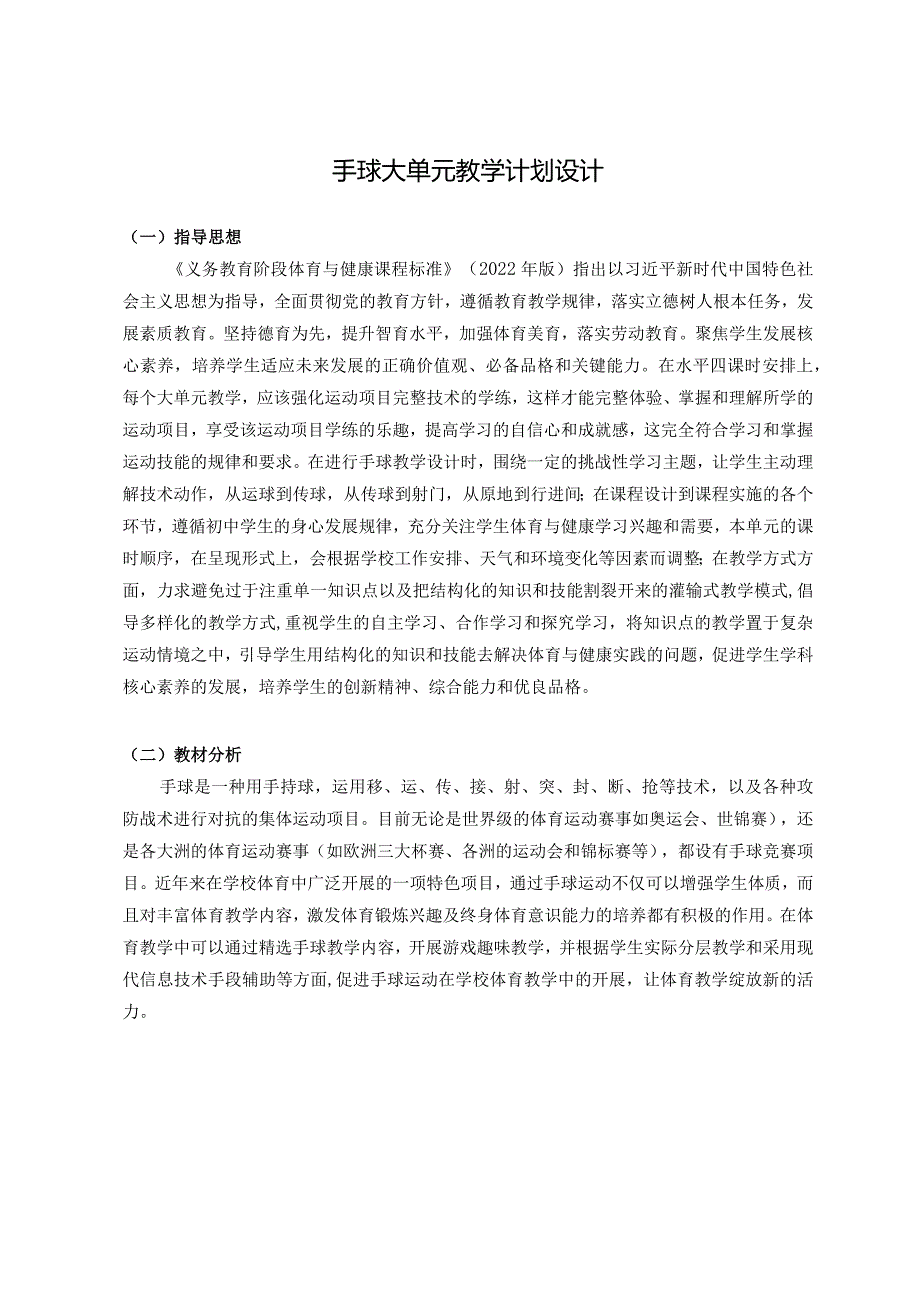 手球大单元教学计划设计

（一）指导思想

《义务教育阶段体育与健康课程标准》（2022年版）指出以习近平新时代中国特色社会主义思想为指导，全面贯彻党的教育方针，遵循教育教学规律，落实立德树人根本任务，发展素质教育。坚持德育为先，提升智育水平，加强体育美育，落实劳动教育。聚焦学生发展核心素养，培养学生适应未来发展的正确价值观、必备品格和关键能力。在水平四课时安排上，每个大单元教学，应该强化运动项目完整技术的学练，这样才能完整体验、掌握和理解所学的运动项目，享受该运动项目学练的乐趣，提高学习的自信心和成就感，这完全符合学习和掌握运动技能的规律和要求。在进行手球教学设计时，围绕一定的挑战性学习主题，让学生主动理解技术动作，从运球到传球，从传球到射门，从原地到行进间；在课程设计到课程实施的各个环节，遵循初中学生的身心发展规律，充分关注学生体育与健康学习兴趣和需要，本单元的课时顺序，在呈现形式上，会根据学校工作安排、天气和环境变化等因素而调整；在教学方式方面，力求避免过于注重单一知识点以及把结构化的知识和技能割裂开来的灌输式教学模式，倡导多样化的教学方式，重视学生的自主学习、合作学习和探究学习，将知识点的教学置于复杂运动情境之中，引导学生用结构化的知识和技能去解决体育与健康实践的问题，促进学生学科核心素养的发展，培养学生的创新精神、综合能力和优良品格。

（二）教材分析

手球是一种用手持球，运用移、运、传、接、射、突、封、断、抢等技术，以及各种攻防战术进行对抗的集体运动项目。目前无论是世界级的体育运动赛事如奥运会、世锦赛），还是各大洲的体育运动赛事（如欧洲三大杯赛、各洲的运动会和锦标赛等），都设有手球竞赛项目。近年来在学校体育中广泛开展的一项特色项目，通过手球运动不仅可以增强学生体质，而且对丰富体育教学内容，激发体育锻炼兴趣及终身体育意识能力的培养都有积极的作用。在体育教学中可以通过精选手球教学内容，开展游戏趣味教学，并根据学生实际分层教学和采用现代信息技术手段辅助等方面，促进手球运动在学校体育教学中的开展，让体育教学绽放新的活力。